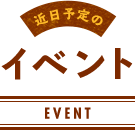 近日予定の
イベント
EVENT